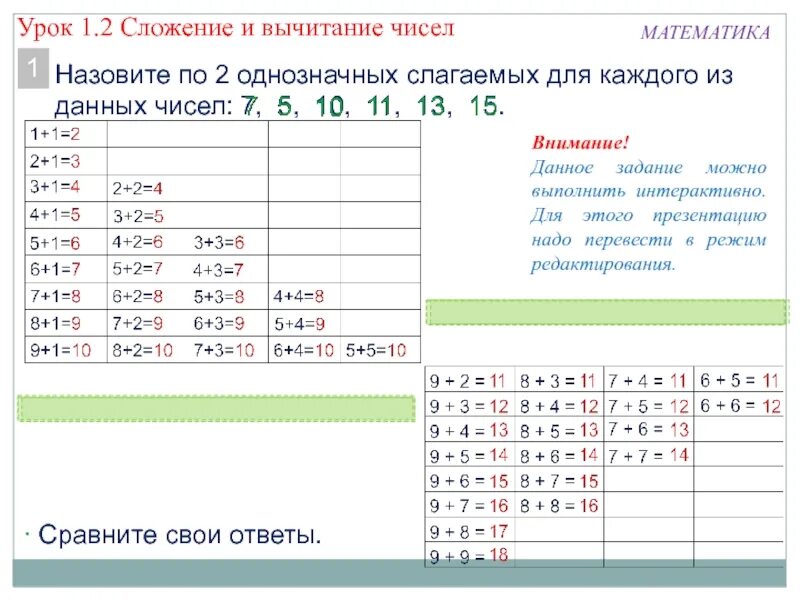 Урок 1.2 Сложение и вычитание чисел

МАТЕМАТИКА

1

Назовите по 2 однозначных слагаемых для каждого из данных чисел: 7, 5, 10, 11, 13, 15.

| | | | | |
|---|---|---|---|---|
| 1+1=2 | | | | |
| 2+1=3 | | | | |
| 3+1=4 | 2+2=4 | | | |
| 4+1=5 | 3+2=5 | | | |
| 5+1=6 | 4+2=6 | 3+3=6 | | |
| 6+1=7 | 5+2=7 | 4+3=7 | | |
| 7+1=8 | 6+2=8 | 5+3=8 | 4+4=8 | |
| 8+1=9 | 7+2=9 | 6+3=9 | 5+4=9 | |
| 9+1=10 | 8+2=10 | 7+3=10 | 6+4=10 | 5+5=10 |

Внимание!
Данное задание можно выполнить интерактивно. Для этого презентацию надо перевести в режим редактирования.

| | | | |
|---|---|---|---|
| 9 + 2 = 11 | 8 + 3 = 11 | 7 + 4 = 11 | 6 + 5 = 11 |
| 9 + 3 = 12 | 8 + 4 = 12 | 7 + 5 = 12 | 6 + 6 = 12 |
| 9 + 4 = 13 | 8 + 5 = 13 | 7 + 6 = 13 | |
| 9 + 5 = 14 | 8 + 6 = 14 | 7 + 7 = 14 | |
| 9 + 6 = 15 | 8 + 7 = 15 | | |
| 9 + 7 = 16 | 8 + 8 = 16 | | |
| 9 + 8 = 17 | | | |
| 9 + 9 = 18 | | | |

· Сравните свои ответы.